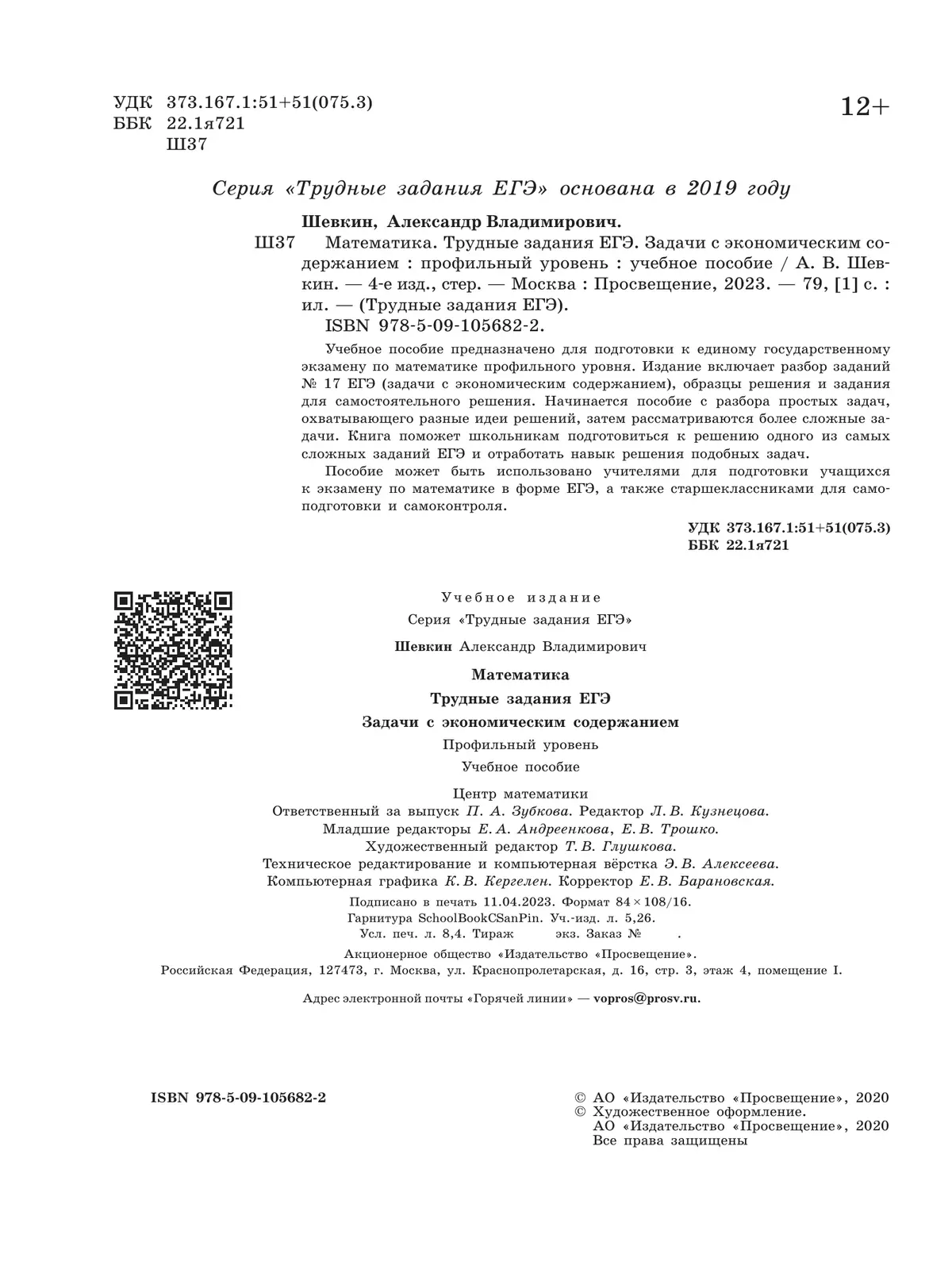 УДК 373.167.1:51+51(075.3)
ББК 22.1я721
Ш37

12+

Серия «Трудные задания ЕГЭ» основана в 2019 году

Шевкин, Александр Владимирович.

Ш37 Математика. Трудные задания ЕГЭ. Задачи с экономическим содержанием : профильный уровень : учебное пособие / А. В. Шевкин. — 4-е изд., стер. — Москва : Просвещение, 2023. — 79, [1] с. : ил. — (Трудные задания ЕГЭ).

ISBN 978-5-09-105682-2.

Учебное пособие предназначено для подготовки к единому государственному экзамену по математике профильного уровня. Издание включает разбор заданий № 17 ЕГЭ (задачи с экономическим содержанием), образцы решения и задания для самостоятельного решения. Начинается пособие с разбора простых задач, охватывающего разные идеи решений, затем рассматриваются более сложные задачи. Книга поможет школьникам подготовиться к решению одного из самых сложных заданий ЕГЭ и отработать навык решения подобных задач.

Пособие может быть использовано учителями для подготовки учащихся к экзамену по математике в форме ЕГЭ, а также старшеклассниками для самоподготовки и самоконтроля.

УДК 373.167.1:51+51(075.3)
ББК 22.1я721

Учебное издание

Серия «Трудные задания ЕГЭ»

Шевкин Александр Владимирович

Математика

Трудные задания ЕГЭ

Задачи с экономическим содержанием

Профильный уровень

Учебное пособие

Центр математики
Ответственный за выпуск П. А. Зубкова. Редактор Л. В. Кузнецова.
Младшие редакторы Е. А. Андреенкова, Е. В. Трошко.
Художественный редактор Т. В. Глушкова.
Техническое редактирование и компьютерная вёрстка Э. В. Алексеева.
Компьютерная графика К. В. Кергелен. Корректор Е. В. Барановская.

Подписано в печать 11.04.2023. Формат 84 × 108/16.
Гарнитура SchoolBookCSanPin. Уч.-изд. л. 5,26.
Усл. печ. л. 8,4. Тираж экз. Заказ № .

Акционерное общество «Издательство «Просвещение».
Российская Федерация, 127473, г. Москва, ул. Краснопролетарская, д. 16, стр. 3, этаж 4, помещение I.

Адрес электронной почты «Горячей линии» — vopros@prosv.ru.

ISBN 978-5-09-105682-2

© АО «Издательство «Просвещение», 2020
© Художественное оформление.
АО «Издательство «Просвещение», 2020
Все права защищены